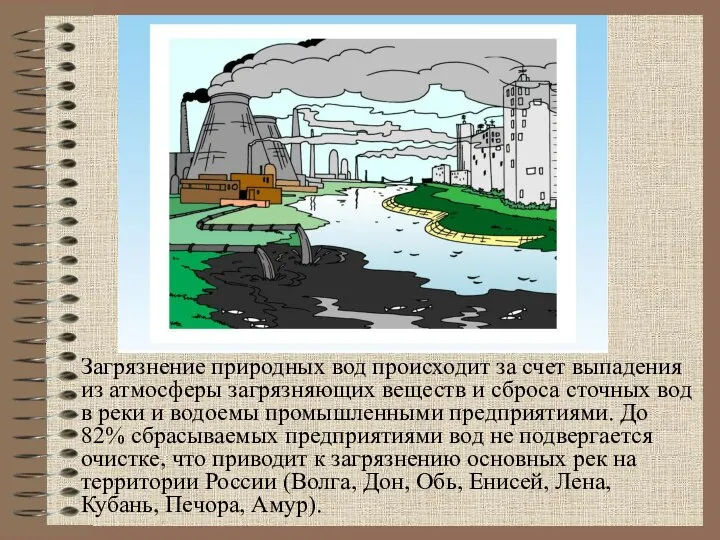 Загрязнение природных вод происходит за счет выпадения из атмосферы загрязняющих веществ и сброса сточных вод в реки и водоемы промышленными предприятиями. До 82% сбрасываемых предприятиями вод не подвергается очистке, что приводит к загрязнению основных рек на территории России (Волга, Дон, Обь, Енисей, Лена, Кубань, Печора, Амур).